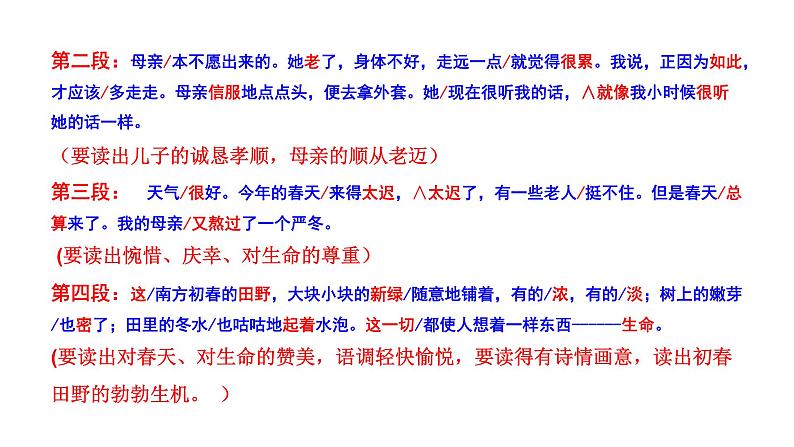 第二段：母亲/本不愿出来的。她老了，身体不好，走远一点/就觉得很累。我说，正因为如此，才应该/多走走。母亲信服地点点头，便去拿外套。她/现在很听我的话，∧就像我小时候很听她的话一样。

（要读出儿子的诚恳孝顺，母亲的顺从老迈）

第三段： 天气/很好。今年的春天/来得太迟，∧太迟了，有一些老人/挺不住。但是春天/总算来了。我的母亲/又熬过了一个严冬。

(要读出惋惜、庆幸、对生命的尊重）

第四段：这/南方初春的田野，大块小块的新绿/随意地铺着，有的/浓，有的/淡；树上的嫩芽/也密了；田里的冬水/也咕咕地起着水泡。这一切/都使人想着一样东西———生命。

(要读出对春天、对生命的赞美，语调轻快愉悦，要读得有诗情画意，读出初春田野的勃勃生机。 ）